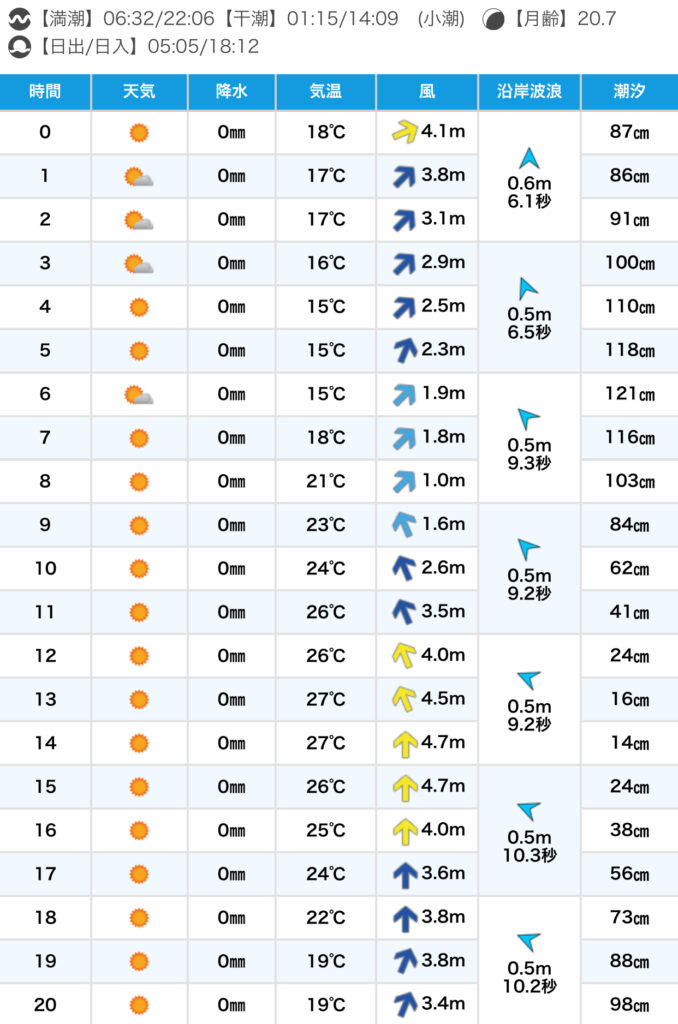 【満潮】06:32/22:06【干潮】01:15/14:09 (小潮) 【月齢】20.7
【日出/日入】05:05/18:12

| 時間 | 天気 | 降水 | 気温 | 風 | 沿岸波浪 | 潮汐 |
|---|---|---|---|---|---|---|
| 0 | | 0㎜ | 18℃ | 4.1m | 0.6m 6.1秒 | 87㎝ |
| 1 | | 0㎜ | 17℃ | 3.8m | | 86㎝ |
| 2 | | 0㎜ | 17℃ | 3.1m | | 91㎝ |
| 3 | | 0㎜ | 16℃ | 2.9m | 0.5m 6.5秒 | 100㎝ |
| 4 | | 0㎜ | 15℃ | 2.5m | | 110㎝ |
| 5 | | 0㎜ | 15℃ | 2.3m | | 118㎝ |
| 6 | | 0㎜ | 15℃ | 1.9m | 0.5m 9.3秒 | 121㎝ |
| 7 | | 0㎜ | 18℃ | 1.8m | | 116㎝ |
| 8 | | 0㎜ | 21℃ | 1.0m | | 103㎝ |
| 9 | | 0㎜ | 23℃ | 1.6m | 0.5m 9.2秒 | 84㎝ |
| 10 | | 0㎜ | 24℃ | 2.6m | | 62㎝ |
| 11 | | 0㎜ | 26℃ | 3.5m | | 41㎝ |
| 12 | | 0㎜ | 26℃ | 4.0m | 0.5m 9.2秒 | 24㎝ |
| 13 | | 0㎜ | 27℃ | 4.5m | | 16㎝ |
| 14 | | 0㎜ | 27℃ | 4.7m | | 14㎝ |
| 15 | | 0㎜ | 26℃ | 4.7m | 0.5m 10.3秒 | 24㎝ |
| 16 | | 0㎜ | 25℃ | 4.0m | | 38㎝ |
| 17 | | 0㎜ | 24℃ | 3.6m | | 56㎝ |
| 18 | | 0㎜ | 22℃ | 3.8m | 0.5m 10.2秒 | 73㎝ |
| 19 | | 0㎜ | 19℃ | 3.8m | | 88㎝ |
| 20 | | 0㎜ | 19℃ | 3.4m | | 98㎝ |